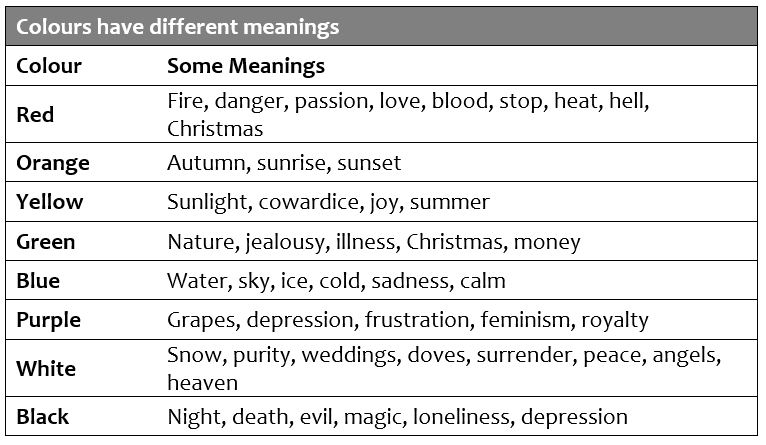 Colours have different meanings

| Colour | Some Meanings |
|---|---|
| Red | Fire, danger, passion, love, blood, stop, heat, hell, Christmas |
| Orange | Autumn, sunrise, sunset |
| Yellow | Sunlight, cowardice, joy, summer |
| Green | Nature, jealousy, illness, Christmas, money |
| Blue | Water, sky, ice, cold, sadness, calm |
| Purple | Grapes, depression, frustration, feminism, royalty |
| White | Snow, purity, weddings, doves, surrender, peace, angels, heaven |
| Black | Night, death, evil, magic, loneliness, depression |